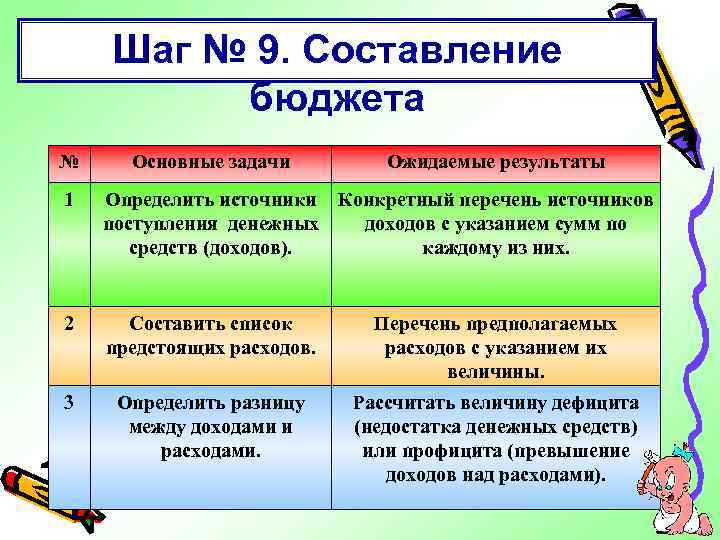 Шаг № 9. Составление бюджета

| № | Основные задачи | Ожидаемые результаты |
|---|---|---|
| 1 | Определить источники поступления денежных средств (доходов). | Конкретный перечень источников доходов с указанием сумм по каждому из них. |
| 2 | Составить список предстоящих расходов. | Перечень предполагаемых расходов с указанием их величины. |
| 3 | Определить разницу между доходами и расходами. | Рассчитать величину дефицита (недостатка денежных средств) или профицита (превышение доходов над расходами). |